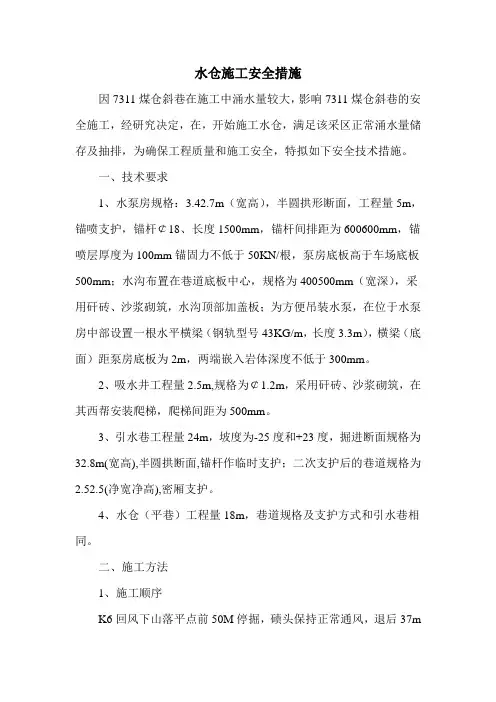 水仓施工安全措施

因 7311 煤仓斜巷在施工中涌水量较大，影响 7311 煤仓斜巷的安全施工，经研究决定，在，开始施工水仓，满足该采区正常涌水量储存及抽排，为确保工程质量和施工安全，特拟如下安全技术措施。

一、技术要求

1、水泵房规格：3.42.7m（宽高），半圆拱形断面，工程量 5m，锚喷支护，锚杆¢18、长度 1500mm，锚杆间排距为 600600mm，锚喷层厚度为 100mm 锚固力不低于 50KN/根，泵房底板高于车场底板 500mm；水沟布置在巷道底板中心，规格为 400500mm（宽深），采用矸砖、沙浆砌筑，水沟顶部加盖板；为方便吊装水泵，在位于水泵房中部设置一根水平横梁（钢轨型号 43KG/m，长度 3.3m），横梁（底面）距泵房底板为 2m，两端嵌入岩体深度不低于 300mm。

2、吸水井工程量 2.5m,规格为¢1.2m，采用矸砖、沙浆砌筑，在其西帮安装爬梯，爬梯间距为 500mm。

3、引水巷工程量 24m，坡度为-25 度和+23 度，掘进断面规格为 32.8m(宽高),半圆拱断面,锚杆作临时支护：二次支护后的巷道规格为 2.52.5(净宽净高),密厢支护。

4、水仓（平巷）工程量 18m，巷道规格及支护方式和引水巷相同。

二、施工方法

1、施工顺序

K6 回风下山落平点前 50M 停掘，碛头保持正常通风，退后 37m